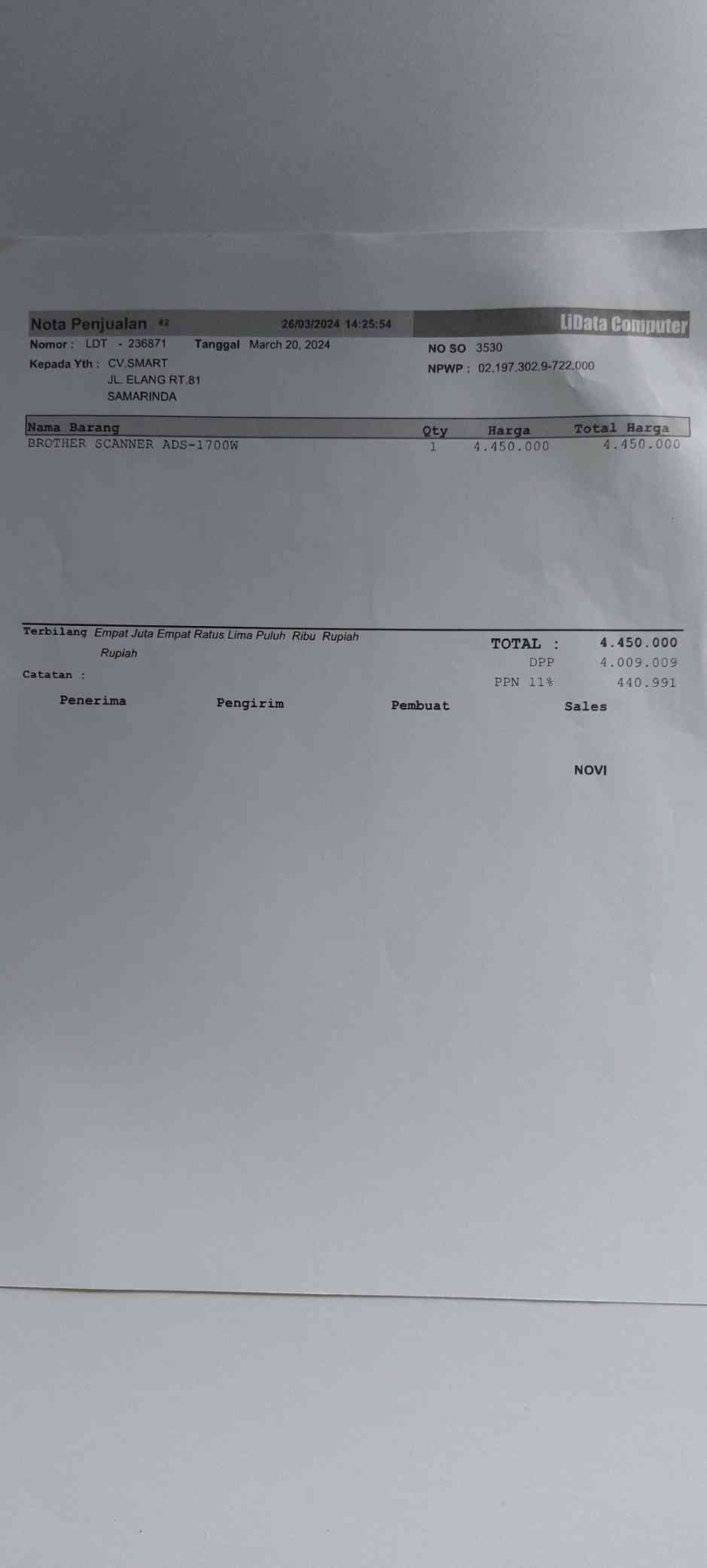 Nota Penjualan #2 26/03/2024 14:25:54 LiData Computer

Nomor : LDT - 236871 Tanggal March 20, 2024

Kepada Yth : CV.SMART
JL. ELANG RT.81
SAMARINDA

NO SO 3530
NPWP : 02.197.302.9-722.000

| Nama Barang | Qty | Harga | Total Harga |
|---|---|---|---|
| BROTHER SCANNER ADS-1700W | 1 | 4.450.000 | 4.450.000 |

Terbilang Empat Juta Empat Ratus Lima Puluh Ribu Rupiah
Rupiah

Catatan :

TOTAL : 4.450.000
DPP 4.009.009
PPN 11% 440.991

Penerima Pengirim Pembuat Sales

NOVI